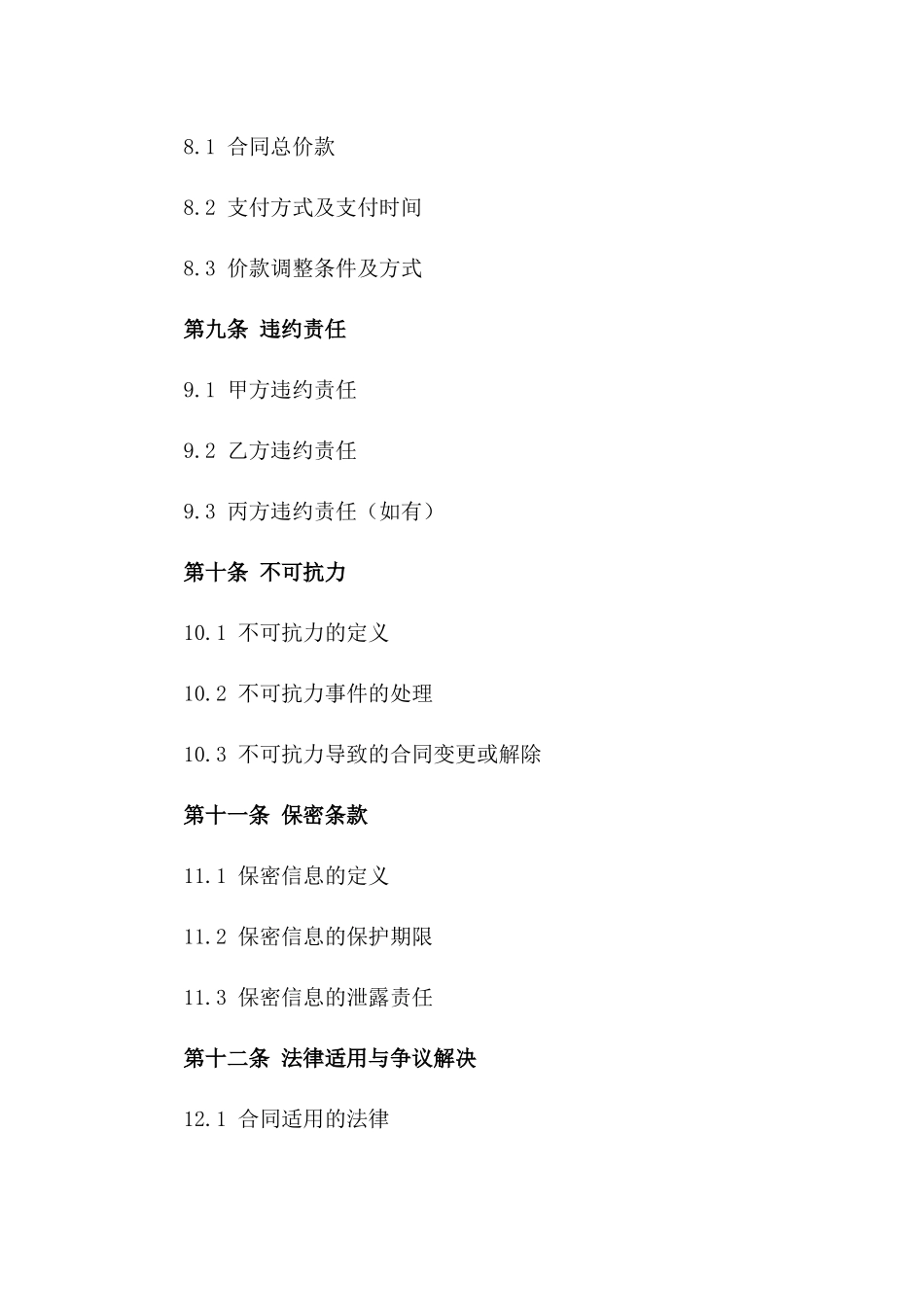 8.1 合同总价款

8.2 支付方式及支付时间

8.3 价款调整条件及方式

第九条 违约责任

9.1 甲方违约责任

9.2 乙方违约责任

9.3 丙方违约责任（如有）

第十条 不可抗力

10.1 不可抗力的定义

10.2 不可抗力事件的处理

10.3 不可抗力导致的合同变更或解除

第十一条 保密条款

11.1 保密信息的定义

11.2 保密信息的保护期限

11.3 保密信息的泄露责任

第十二条 法律适用与争议解决

12.1 合同适用的法律